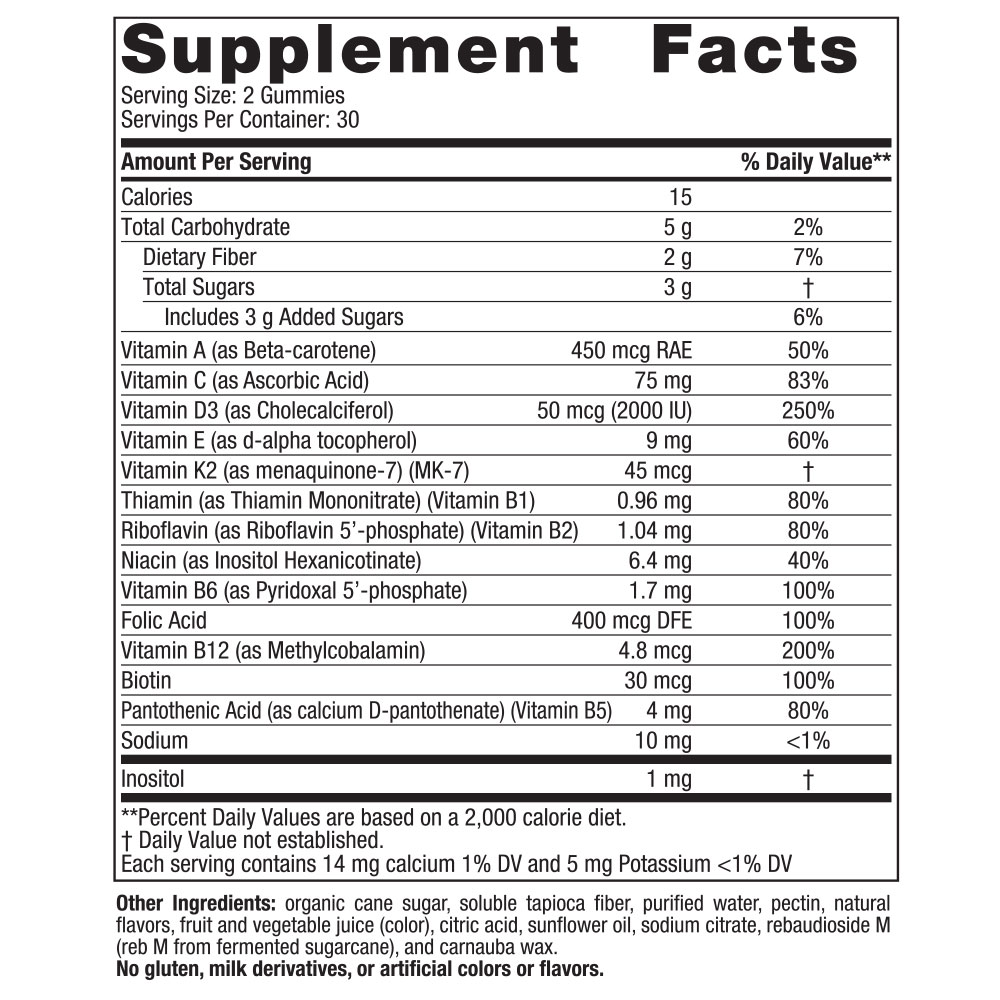 Supplement Facts
Serving Size: 2 Gummies
Servings Per Container: 30

| Amount Per Serving | | % Daily Value** |
|---|---|---|
| Calories | 15 | |
| Total Carbohydrate | 5 g | 2% |
| Dietary Fiber | 2 g | 7% |
| Total Sugars | 3 g | † |
| Includes 3 g Added Sugars | | 6% |
| Vitamin A (as Beta-carotene) | 450 mcg RAE | 50% |
| Vitamin C (as Ascorbic Acid) | 75 mg | 83% |
| Vitamin D3 (as Cholecalciferol) | 50 mcg (2000 IU) | 250% |
| Vitamin E (as d-alpha tocopherol) | 9 mg | 60% |
| Vitamin K2 (as menaquinone-7) (MK-7) | 45 mcg | † |
| Thiamin (as Thiamin Mononitrate) (Vitamin B1) | 0.96 mg | 80% |
| Riboflavin (as Riboflavin 5'-phosphate) (Vitamin B2) | 1.04 mg | 80% |
| Niacin (as Inositol Hexanicotinate) | 6.4 mg | 40% |
| Vitamin B6 (as Pyridoxal 5'-phosphate) | 1.7 mg | 100% |
| Folic Acid | 400 mcg DFE | 100% |
| Vitamin B12 (as Methylcobalamin) | 4.8 mcg | 200% |
| Biotin | 30 mcg | 100% |
| Pantothenic Acid (as calcium D-pantothenate) (Vitamin B5) | 4 mg | 80% |
| Sodium | 10 mg | <1% |
| Inositol | 1 mg | † |

**Percent Daily Values are based on a 2,000 calorie diet.
† Daily Value not established.
Each serving contains 14 mg calcium 1% DV and 5 mg Potassium <1% DV

Other Ingredients: organic cane sugar, soluble tapioca fiber, purified water, pectin, natural flavors, fruit and vegetable juice (color), citric acid, sunflower oil, sodium citrate, rebaudioside M (reb M from fermented sugarcane), and carnauba wax.
No gluten, milk derivatives, or artificial colors or flavors.